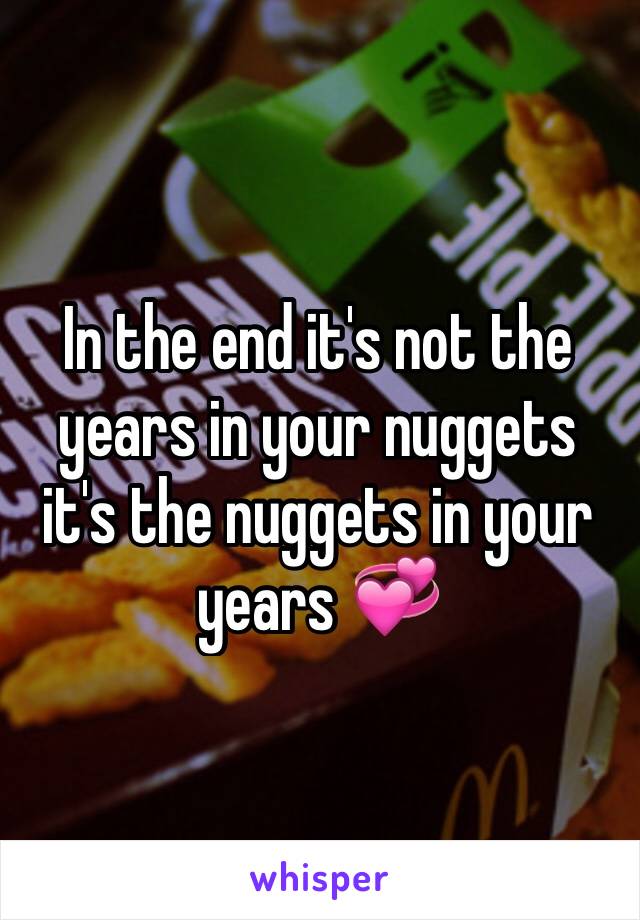 In the end it's not the years in your nuggets it's the nuggets in your years 💞

whisper